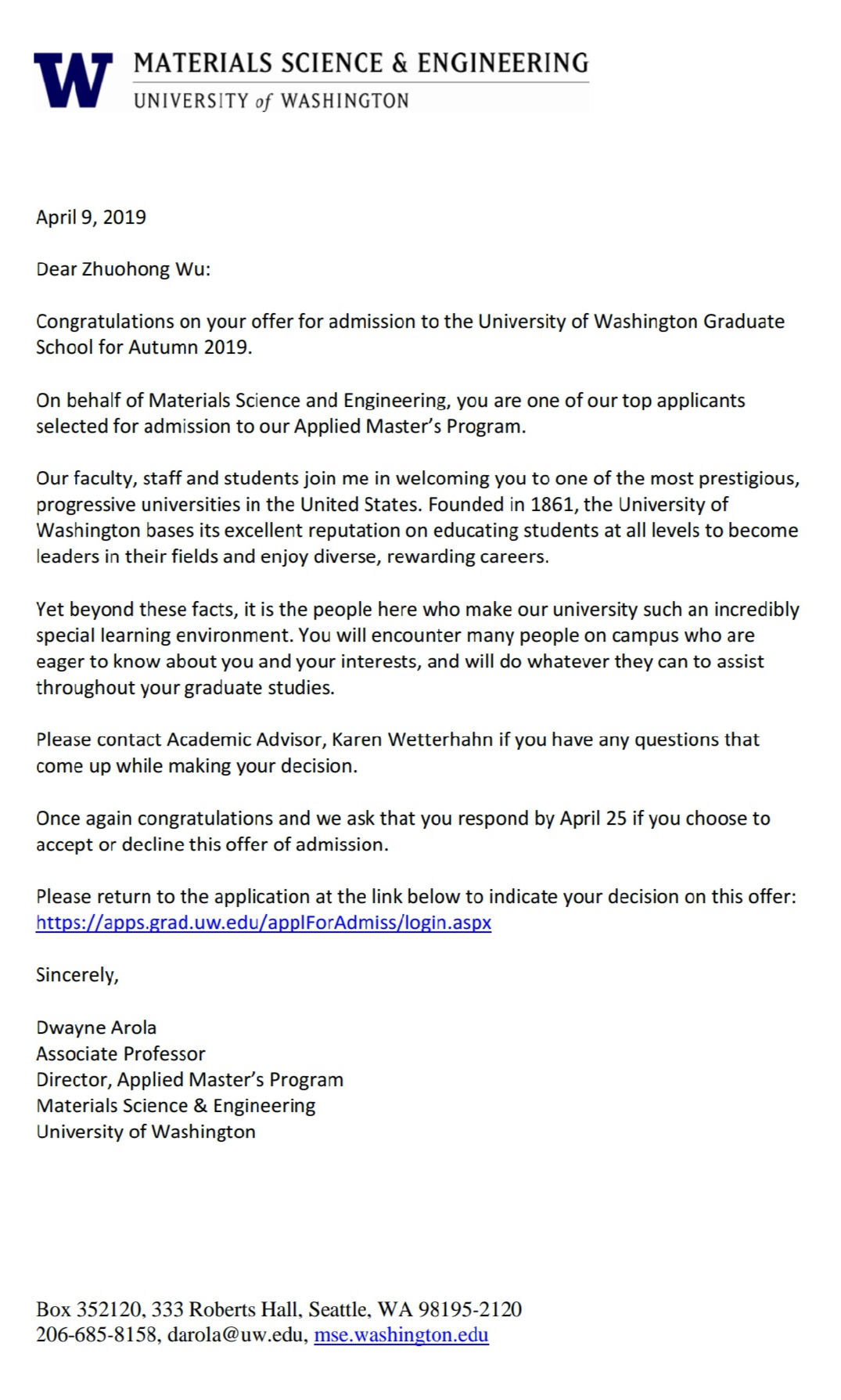 W
MATERIALS SCIENCE & ENGINEERING
UNIVERSITY of WASHINGTON

April 9, 2019

Dear Zhuohong Wu:

Congratulations on your offer for admission to the University of Washington Graduate School for Autumn 2019.

On behalf of Materials Science and Engineering, you are one of our top applicants selected for admission to our Applied Master's Program.

Our faculty, staff and students join me in welcoming you to one of the most prestigious, progressive universities in the United States. Founded in 1861, the University of Washington bases its excellent reputation on educating students at all levels to become leaders in their fields and enjoy diverse, rewarding careers.

Yet beyond these facts, it is the people here who make our university such an incredibly special learning environment. You will encounter many people on campus who are eager to know about you and your interests, and will do whatever they can to assist throughout your graduate studies.

Please contact Academic Advisor, Karen Wetterhahn if you have any questions that come up while making your decision.

Once again congratulations and we ask that you respond by April 25 if you choose to accept or decline this offer of admission.

Please return to the application at the link below to indicate your decision on this offer:
https://apps.grad.uw.edu/applForAdmiss/login.aspx

Sincerely,

Dwayne Arola
Associate Professor
Director, Applied Master's Program
Materials Science & Engineering
University of Washington

Box 352120, 333 Roberts Hall, Seattle, WA 98195-2120
206-685-8158, darola@uw.edu, mse.washington.edu